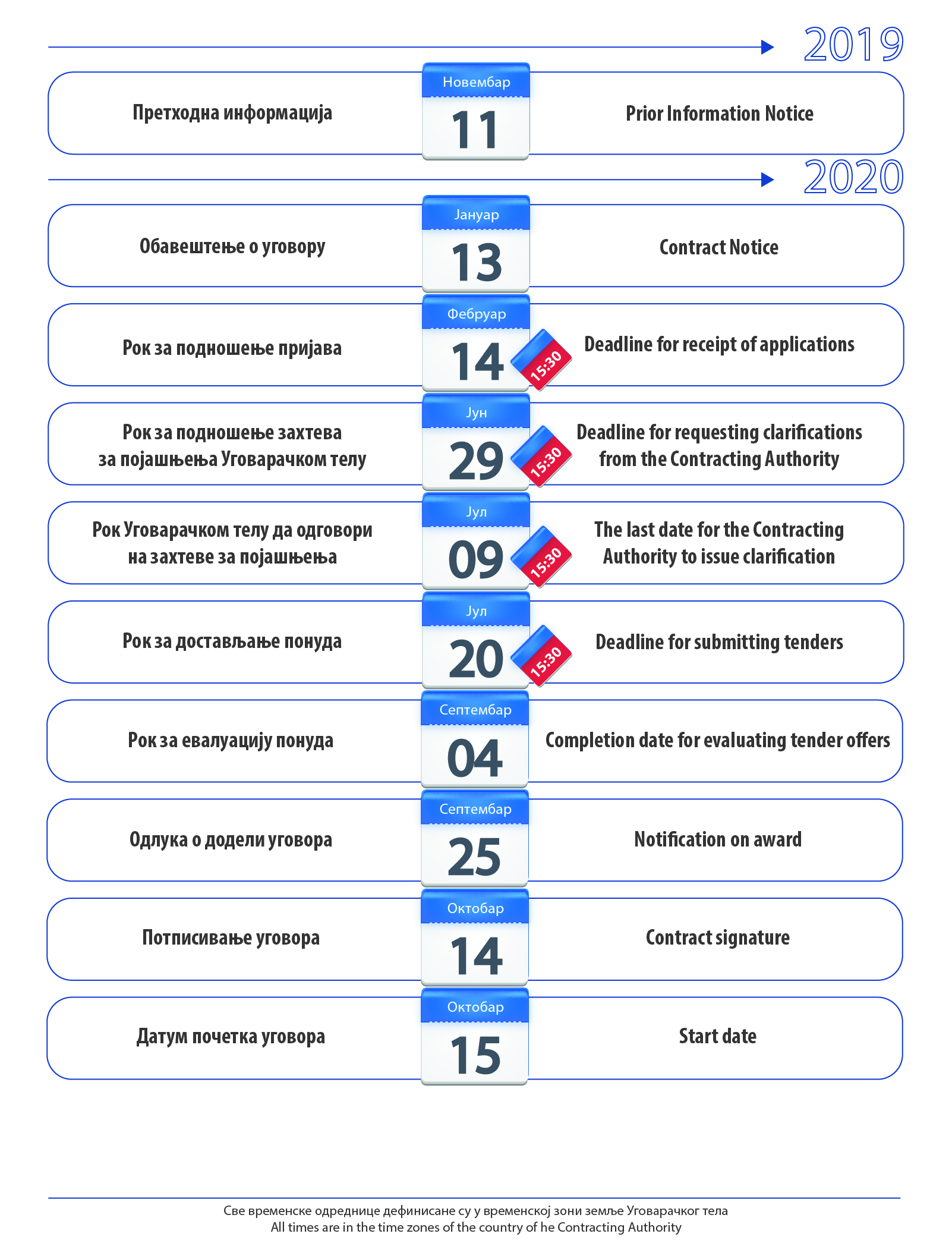 2019

Претходна информација

Новембар
11

Prior Information Notice

2020

Обавештење о уговору

Јануар
13

Contract Notice

Рок за подношење пријава

Фебруар
14
15:30

Deadline for receipt of applications

Рок за подношење захтева за појашњења Уговарачком телу

Јун
29
15:30

Deadline for requesting clarifications from the Contracting Authority

Рок Уговарачком телу да одговори на захтеве за појашњења

Јул
09
15:30

The last date for the Contracting Authority to issue clarification

Рок за достављање понуда

Јул
20
15:30

Deadline for submitting tenders

Рок за евалуацију понуда

Септембар
04

Completion date for evaluating tender offers

Одлука о додели уговора

Септембар
25

Notification on award

Потписивање уговора

Октобар
14

Contract signature

Датум почетка уговора

Октобар
15

Start date

Све временске одреднице дефинисане су у временској зони земље Уговарачког тела
All times are in the time zones of the country of he Contracting Authority